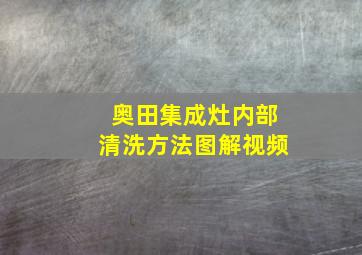 奥田集成灶内部
清洗方法图解视频